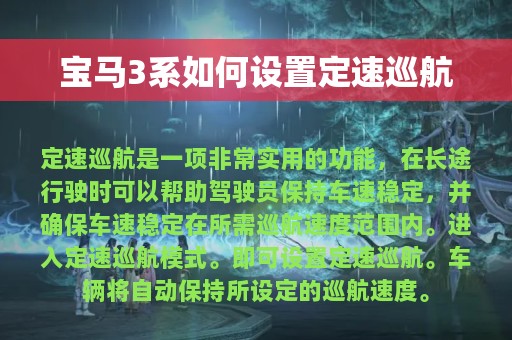 宝马3系如何设置定速巡航

定速巡航是一项非常实用的功能，在长途行驶时可以帮助驾驶员保持车速稳定，并确保车速稳定在所需巡航速度范围内。进入定速巡航模式。即可设置定速巡航。车辆将自动保持所设定的巡航速度。